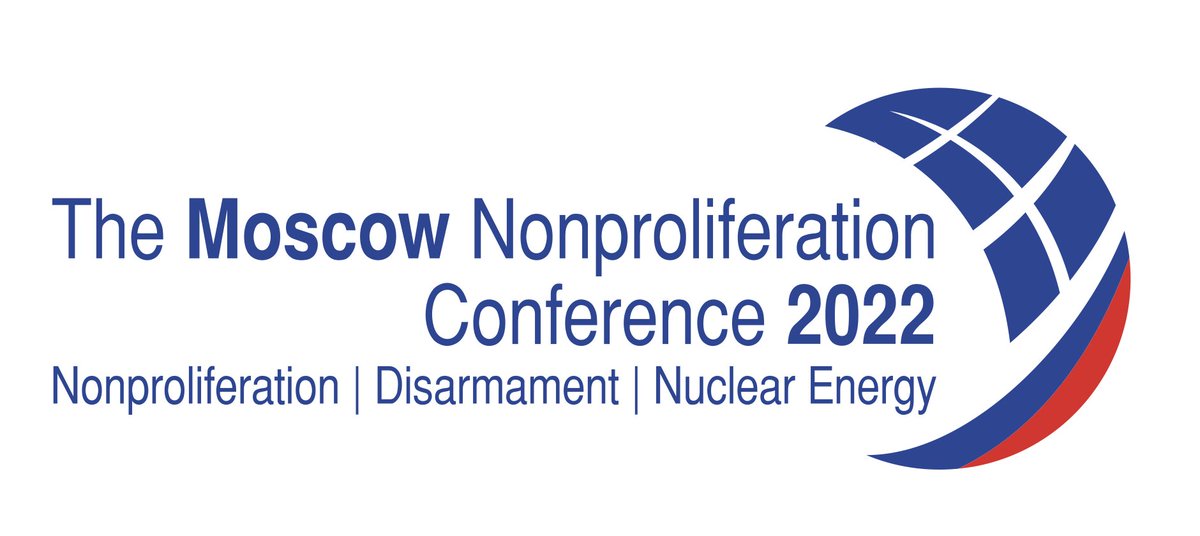 The Moscow Nonproliferation Conference 2022
Nonproliferation | Disarmament | Nuclear Energy